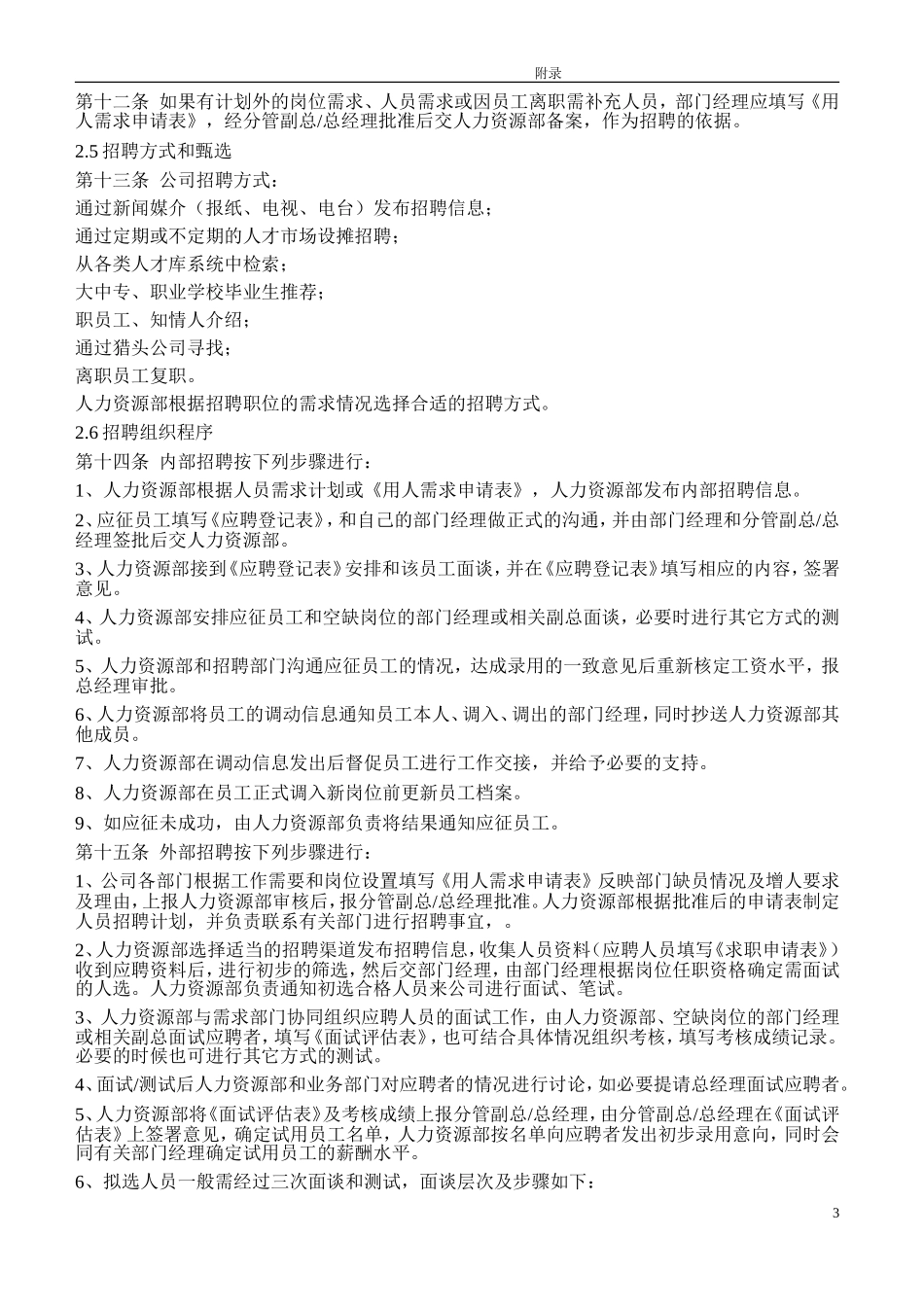 附录

第十二条 如果有计划外的岗位需求、人员需求或因员工离职需补充人员，部门经理应填写《用人需求申请表》，经分管副总/总经理批准后交人力资源部备案，作为招聘的依据。

2.5 招聘方式和甄选

第十三条 公司招聘方式：

通过新闻媒介（报纸、电视、电台）发布招聘信息；

通过定期或不定期的人才市场设摊招聘；

从各类人才库系统中检索；

大中专、职业学校毕业生推荐；

职员工、知情人介绍；

通过猎头公司寻找；

离职员工复职。

人力资源部根据招聘职位的需求情况选择合适的招聘方式。

2.6 招聘组织程序

第十四条 内部招聘按下列步骤进行：

1、人力资源部根据人员需求计划或《用人需求申请表》，人力资源部发布内部招聘信息。

2、应征员工填写《应聘登记表》，和自己的部门经理做正式的沟通，并由部门经理和分管副总/总经理签批后交人力资源部。

3、人力资源部接到《应聘登记表》安排和该员工面谈，并在《应聘登记表》填写相应的内容，签署意见。

4、人力资源部安排应征员工和空缺岗位的部门经理或相关副总面谈，必要时进行其它方式的测试。

5、人力资源部和招聘部门沟通应征员工的情况，达成录用的一致意见后重新核定工资水平，报总经理审批。

6、人力资源部将员工的调动信息通知员工本人、调入、调出的部门经理，同时抄送人力资源部其他成员。

7、人力资源部在调动信息发出后督促员工进行工作交接，并给予必要的支持。

8、人力资源部在员工正式调入新岗位前更新员工档案。

9、如应征未成功，由人力资源部负责将结果通知应征员工。

第十五条 外部招聘按下列步骤进行：

1、公司各部门根据工作需要和岗位设置填写《用人需求申请表》反映部门缺员情况及增人要求及理由，上报人力资源部审核后，报分管副总/总经理批准。人力资源部根据批准后的申请表制定人员招聘计划，并负责联系有关部门进行招聘事宜，。

2、人力资源部选择适当的招聘渠道发布招聘信息，收集人员资料（应聘人员填写《求职申请表》）收到应聘资料后，进行初步的筛选，然后交部门经理，由部门经理根据岗位任职资格确定需面试的人选。人力资源部负责通知初选合格人员来公司进行面试、笔试。

3、人力资源部与需求部门协同组织应聘人员的面试工作，由人力资源部、空缺岗位的部门经理或相关副总面试应聘者，填写《面试评估表》，也可结合具体情况组织考核，填写考核成绩记录。必要的时候也可进行其它方式的测试。

4、面试/测试后人力资源部和业务部门对应聘者的情况进行讨论，如必要提请总经理面试应聘者。

5、人力资源部将《面试评估表》及考核成绩上报分管副总/总经理，由分管副总/总经理在《面试评估表》上签署意见，确定试用员工名单，人力资源部按名单向应聘者发出初步录用意向，同时会同有关部门经理确定试用员工的薪酬水平。

6、拟选人员一般需经过三次面谈和测试，面谈层次及步骤如下：

3